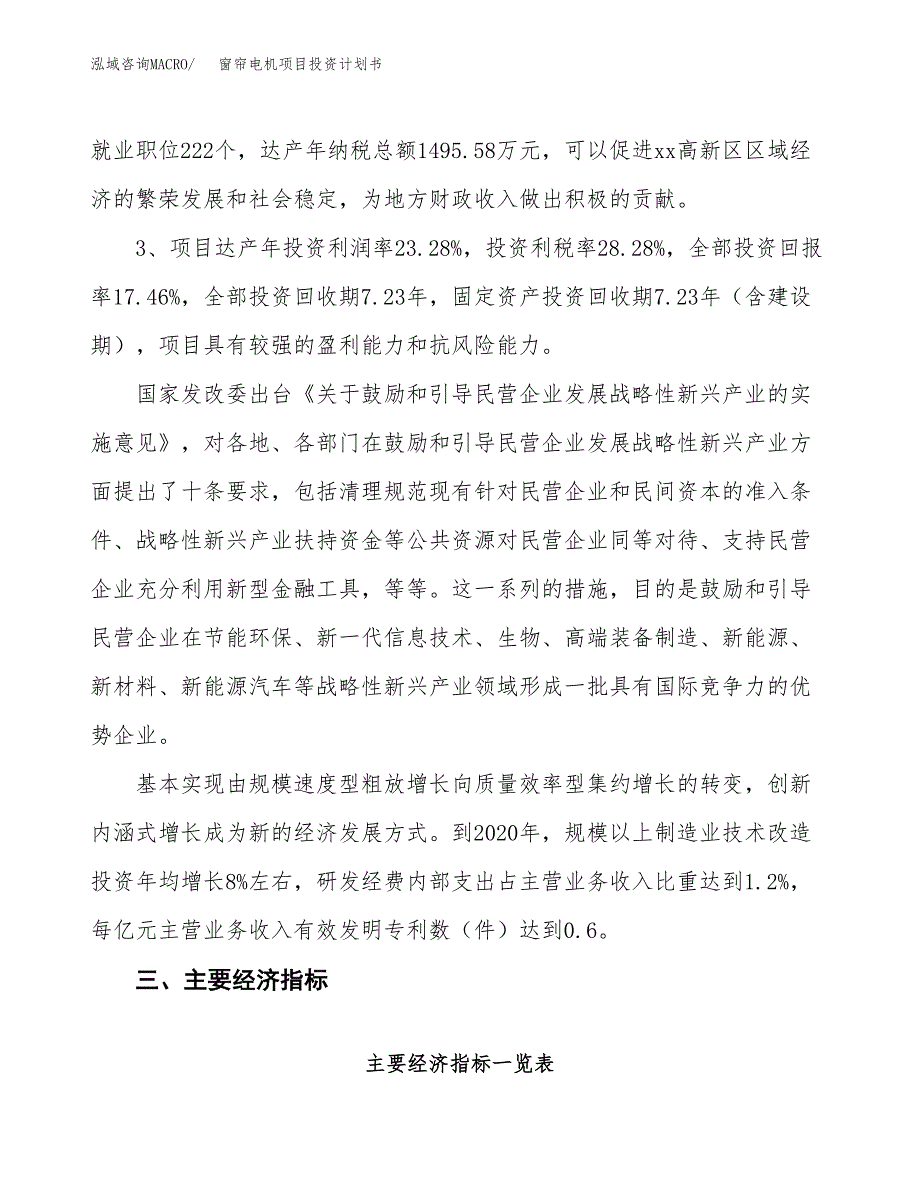 泓域咨询MACRO/　　窗帘电机项目投资计划书

就业职位222个，达产年纳税总额1495.58万元，可以促进xx高新区区域经济的繁荣发展和社会稳定，为地方财政收入做出积极的贡献。

3、项目达产年投资利润率23.28%，投资利税率28.28%，全部投资回报率17.46%，全部投资回收期7.23年，固定资产投资回收期7.23年（含建设期），项目具有较强的盈利能力和抗风险能力。

国家发改委出台《关于鼓励和引导民营企业发展战略性新兴产业的实施意见》，对各地、各部门在鼓励和引导民营企业发展战略性新兴产业方面提出了十条要求，包括清理规范现有针对民营企业和民间资本的准入条件、战略性新兴产业扶持资金等公共资源对民营企业同等对待、支持民营企业充分利用新型金融工具，等等。这一系列的措施，目的是鼓励和引导民营企业在节能环保、新一代信息技术、生物、高端装备制造、新能源、新材料、新能源汽车等战略性新兴产业领域形成一批具有国际竞争力的优势企业。

基本实现由规模速度型粗放增长向质量效率型集约增长的转变，创新内涵式增长成为新的经济发展方式。到2020年，规模以上制造业技术改造投资年均增长8%左右，研发经费内部支出占主营业务收入比重达到1.2%，每亿元主营业务收入有效发明专利数（件）达到0.6。

三、主要经济指标

主要经济指标一览表